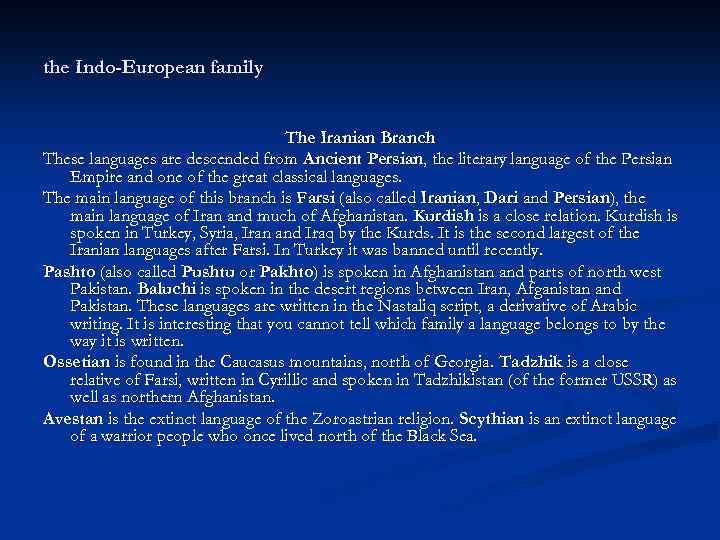 the Indo-European family

The Iranian Branch

These languages are descended from Ancient Persian, the literary language of the Persian Empire and one of the great classical languages.

The main language of this branch is Farsi (also called Iranian, Dari and Persian), the main language of Iran and much of Afghanistan. Kurdish is a close relation. Kurdish is spoken in Turkey, Syria, Iran and Iraq by the Kurds. It is the second largest of the Iranian languages after Farsi. In Turkey it was banned until recently.

Pashto (also called Pushtu or Pakhto) is spoken in Afghanistan and parts of north west Pakistan. Baluchi is spoken in the desert regions between Iran, Afganistan and Pakistan. These languages are written in the Nastaliq script, a derivative of Arabic writing. It is interesting that you cannot tell which family a language belongs to by the way it is written.

Ossetian is found in the Caucasus mountains, north of Georgia. Tadzhik is a close relative of Farsi, written in Cyrillic and spoken in Tadzhikistan (of the former USSR) as well as northern Afghanistan.

Avestan is the extinct language of the Zoroastrian religion. Scythian is an extinct language of a warrior people who once lived north of the Black Sea.